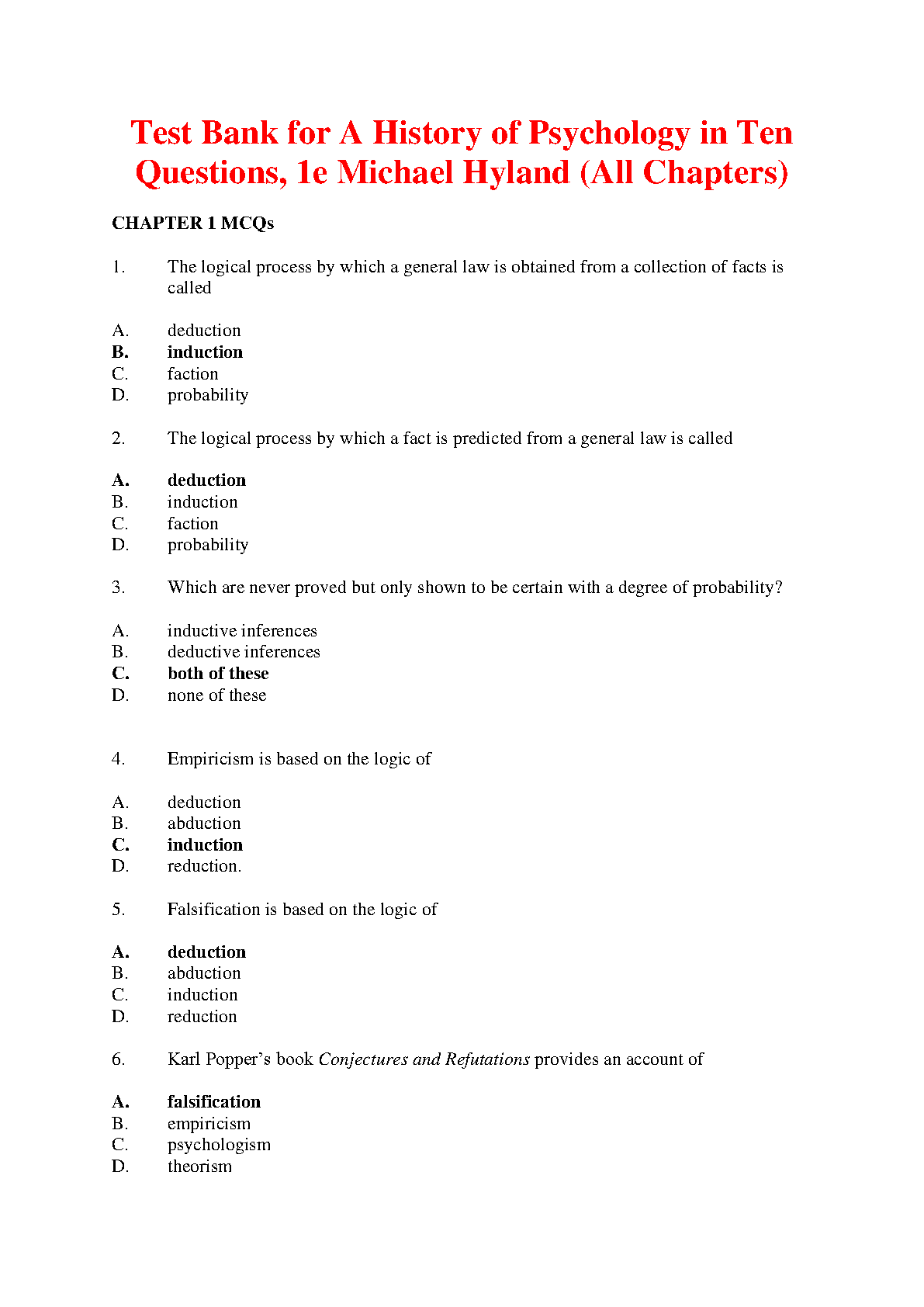 Test Bank for A History of Psychology in Ten Questions, 1e Michael Hyland (All Chapters)

CHAPTER 1 MCQs

1. The logical process by which a general law is obtained from a collection of facts is called

A. deduction
B. induction
C. faction
D. probability

2. The logical process by which a fact is predicted from a general law is called

A. deduction
B. induction
C. faction
D. probability

3. Which are never proved but only shown to be certain with a degree of probability?

A. inductive inferences
B. deductive inferences
C. both of these
D. none of these

4. Empiricism is based on the logic of

A. deduction
B. abduction
C. induction
D. reduction.

5. Falsification is based on the logic of

A. deduction
B. abduction
C. induction
D. reduction

6. Karl Popper's book Conjectures and Refutations provides an account of

A. falsification
B. empiricism
C. psychologism
D. theorism